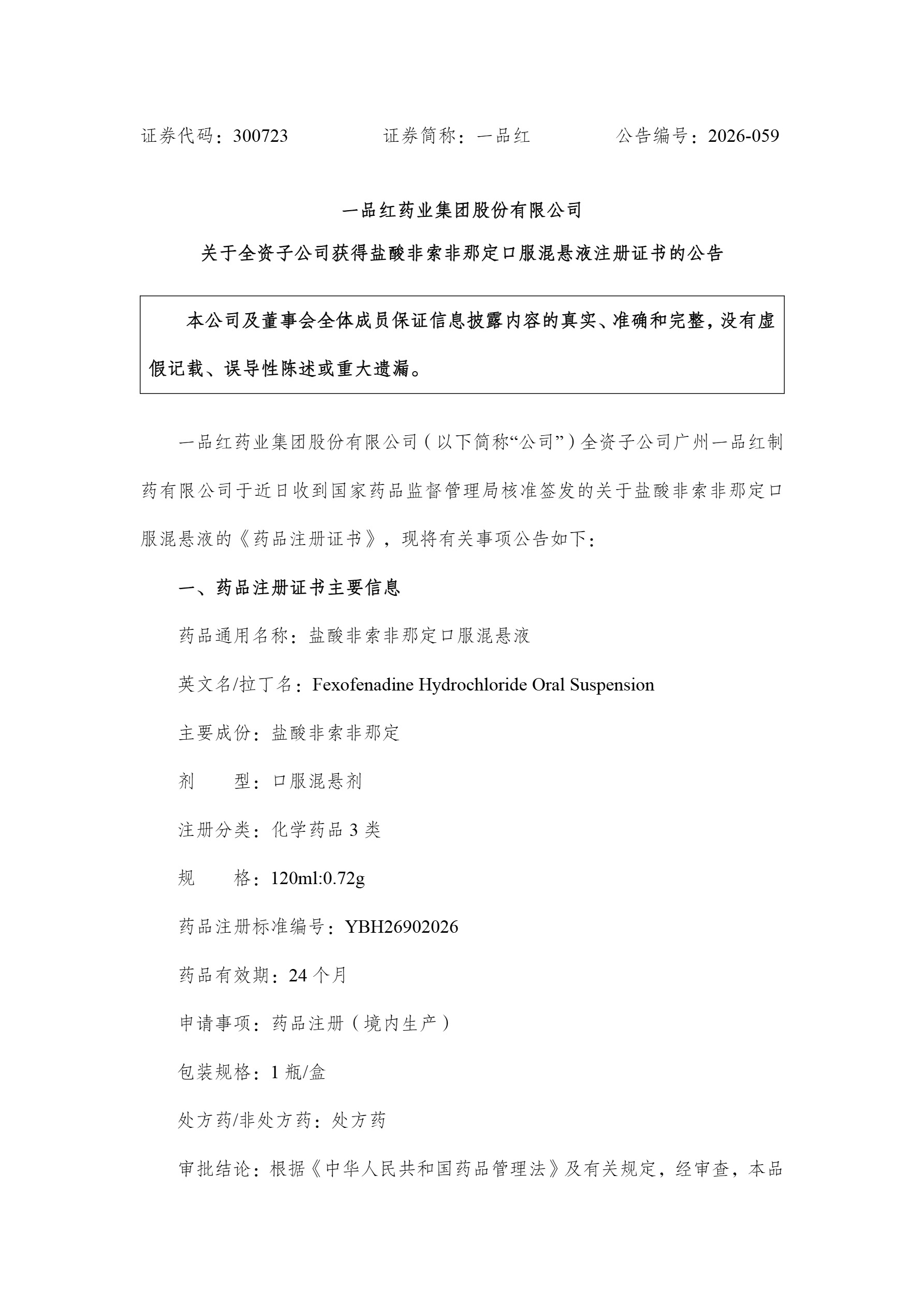 证券代码：300723 证券简称：一品红 公告编号：2026-059

一品红药业集团股份有限公司

关于全资子公司获得盐酸非索非那定口服混悬液注册证书的公告

本公司及董事会全体成员保证信息披露内容的真实、准确和完整，没有虚假记载、误导性陈述或重大遗漏。

一品红药业集团股份有限公司（以下简称“公司”）全资子公司广州一品红制药有限公司于近日收到国家药品监督管理局核准签发的关于盐酸非索非那定口服混悬液的《药品注册证书》，现将有关事项公告如下：

一、药品注册证书主要信息

药品通用名称：盐酸非索非那定口服混悬液

英文名/拉丁名：Fexofenadine Hydrochloride Oral Suspension

主要成份：盐酸非索非那定

剂 型：口服混悬剂

注册分类：化学药品3类

规 格：120ml:0.72g

药品注册标准编号：YBH26902026

药品有效期：24个月

申请事项：药品注册（境内生产）

包装规格：1瓶/盒

处方药/非处方药：处方药

审批结论：根据《中华人民共和国药品管理法》及有关规定，经审查，本品